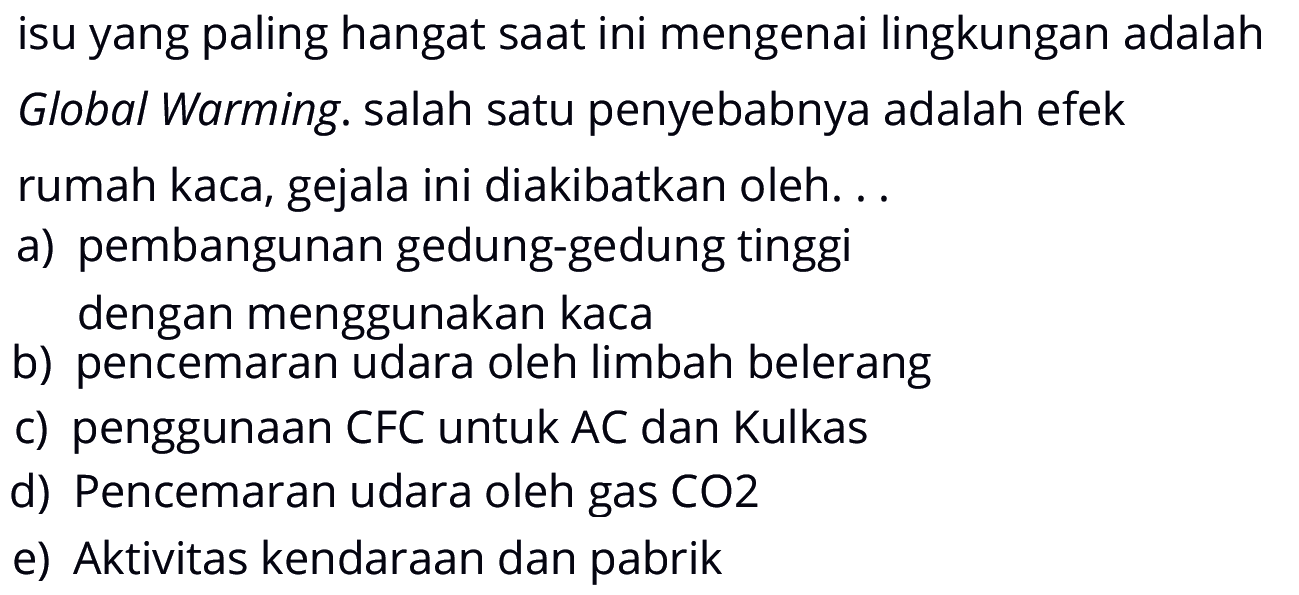 isu yang paling hangat saat ini mengenai lingkungan adalah Global Warming. salah satu penyebabnya adalah efek rumah kaca, gejala ini diakibatkan oleh. . .

a) pembangunan gedung-gedung tinggi dengan menggunakan kaca
b) pencemaran udara oleh limbah belerang
c) penggunaan CFC untuk AC dan Kulkas
d) Pencemaran udara oleh gas CO2
e) Aktivitas kendaraan dan pabrik